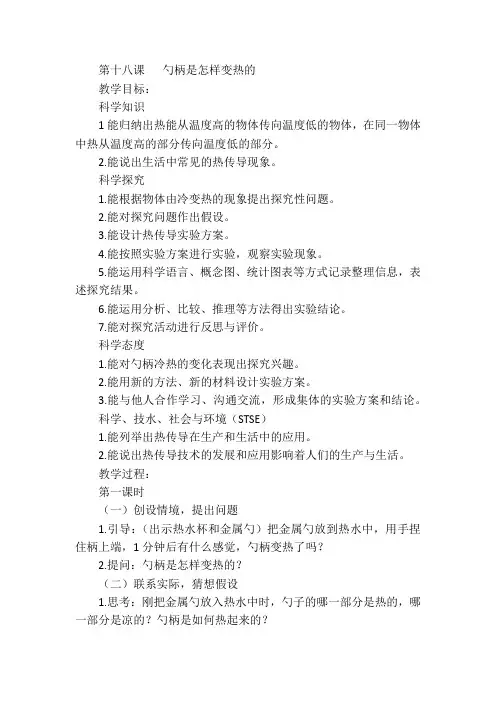 第十八课　勺柄是怎样变热的

教学目标：

科学知识

1 能归纳出热能从温度高的物体传向温度低的物体，在同一物体中热从温度高的部分传向温度低的部分。

2.能说出生活中常见的热传导现象。

科学探究

1.能根据物体由冷变热的现象提出探究性问题。

2.能对探究问题作出假设。

3.能设计热传导实验方案。

4.能按照实验方案进行实验，观察实验现象。

5.能运用科学语言、概念图、统计图表等方式记录整理信息，表述探究结果。

6.能运用分析、比较、推理等方法得出实验结论。

7.能对探究活动进行反思与评价。

科学态度

1.能对勺柄冷热的变化表现出探究兴趣。

2.能用新的方法、新的材料设计实验方案。

3.能与他人合作学习、沟通交流，形成集体的实验方案和结论。

科学、技术、社会与环境（STSE）

1.能列举出热传导在生产和生活中的应用。

2.能说出热传导技术的发展和应用影响着人们的生产与生活。

教学过程：

第一课时

（一）创设情境，提出问题

1.引导：（出示热水杯和金属勺）把金属勺放到热水中，用手捏住柄上端，1 分钟后有什么感觉，勺柄变热了吗？

2.提问：勺柄是怎样变热的？

（二）联系实际，猜想假设

1.思考：刚把金属勺放入热水中时，勺子的哪一部分是热的，哪一部分是凉的？勺柄是如何热起来的？